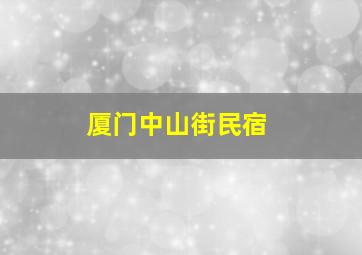 厦门中山街民宿